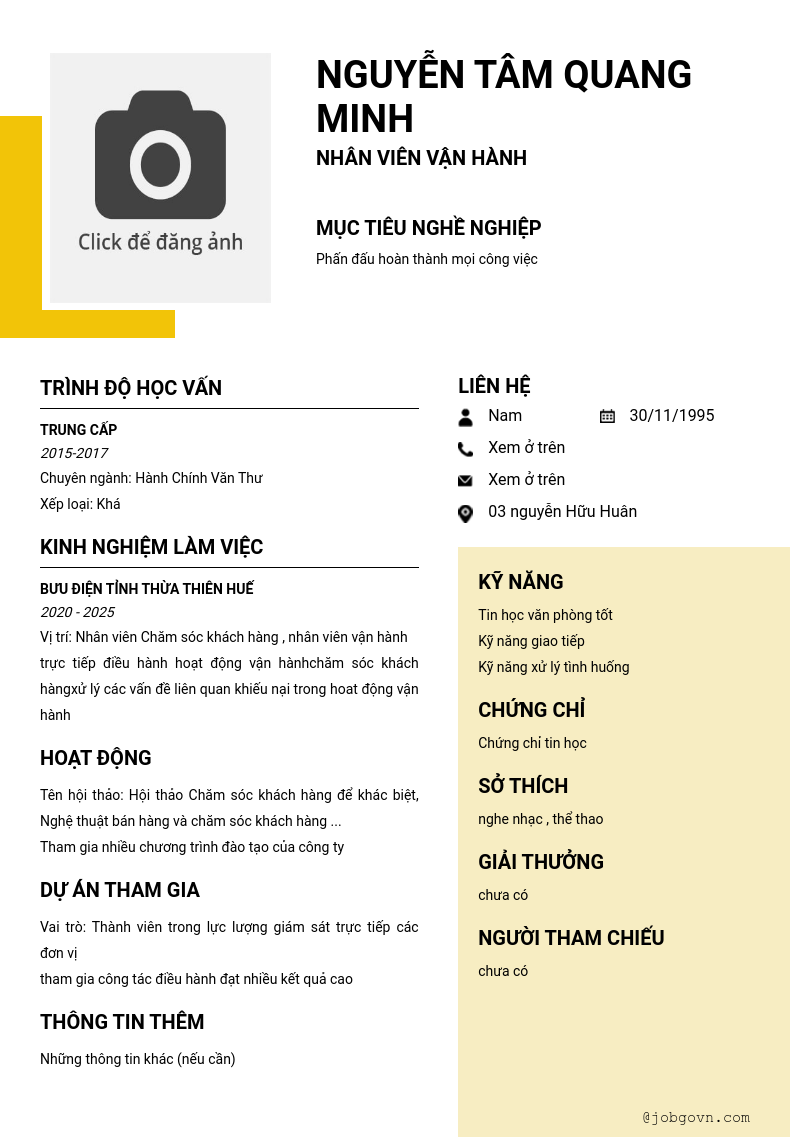 Click để đăng ảnh

NGUYỄN TÂM QUANG MINH
NHÂN VIÊN VẬN HÀNH

MỤC TIÊU NGHỀ NGHIỆP
Phấn đấu hoàn thành mọi công việc

TRÌNH ĐỘ HỌC VẤN
TRUNG CẤP
2015-2017
Chuyên ngành: Hành Chính Văn Thư
Xếp loại: Khá

KINH NGHIỆM LÀM VIỆC
BƯU ĐIỆN TỈNH THỪA THIÊN HUẾ
2020 - 2025
Vị trí: Nhân viên Chăm sóc khách hàng , nhân viên vận hành trực tiếp điều hành hoạt động vận hànhchăm sóc khách hàngxử lý các vấn đề liên quan khiếu nại trong hoat động vận hành

HOẠT ĐỘNG
Tên hội thảo: Hội thảo Chăm sóc khách hàng để khác biệt, Nghệ thuật bán hàng và chăm sóc khách hàng ...
Tham gia nhiều chương trình đào tạo của công ty

DỰ ÁN THAM GIA
Vai trò: Thành viên trong lực lượng giám sát trực tiếp các đơn vị
tham gia công tác điều hành đạt nhiều kết quả cao

THÔNG TIN THÊM
Những thông tin khác (nếu cần)

LIÊN HỆ
Nam
30/11/1995
Xem ở trên
Xem ở trên
03 nguyễn Hữu Huân

KỸ NĂNG
Tin học văn phòng tốt
Kỹ năng giao tiếp
Kỹ năng xử lý tình huống

CHỨNG CHỈ
Chứng chỉ tin học

SỞ THÍCH
nghe nhạc , thể thao

GIẢI THƯỞNG
chưa có

NGƯỜI THAM CHIẾU
chưa có

@jobgovn.com